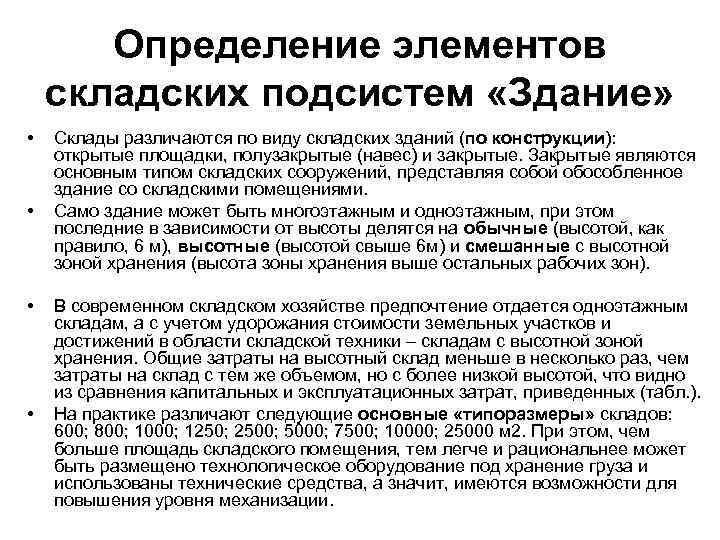 Определение элементов складских подсистем «Здание»

• Склады различаются по виду складских зданий (по конструкции): открытые площадки, полузакрытые (навес) и закрытые. Закрытые являются основным типом складских сооружений, представляя собой обособленное здание со складскими помещениями.

• Само здание может быть многоэтажным и одноэтажным, при этом последние в зависимости от высоты делятся на обычные (высотой, как правило, 6 м), высотные (высотой свыше 6м) и смешанные с высотной зоной хранения (высота зоны хранения выше остальных рабочих зон).

• В современном складском хозяйстве предпочтение отдается одноэтажным складам, а с учетом удорожания стоимости земельных участков и достижений в области складской техники – складам с высотной зоной хранения. Общие затраты на высотный склад меньше в несколько раз, чем затраты на склад с тем же объемом, но с более низкой высотой, что видно из сравнения капитальных и эксплуатационных затрат, приведенных (табл.).

• На практике различают следующие основные «типоразмеры» складов: 600; 800; 1000; 1250; 2500; 5000; 7500; 10000; 25000 м2. При этом, чем больше площадь складского помещения, тем легче и рациональнее может быть размещено технологическое оборудование под хранение груза и использованы технические средства, а значит, имеются возможности для повышения уровня механизации.